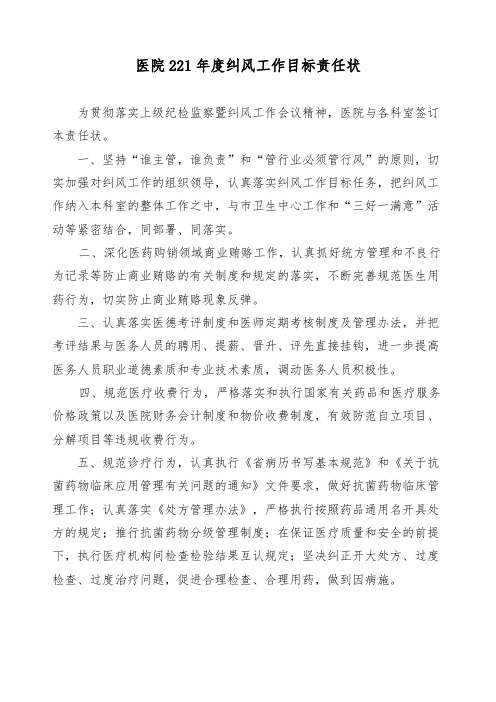 医院221年度纠风工作目标责任状

为贯彻落实上级纪检监察暨纠风工作会议精神，医院与各科室签订本责任状。

一、坚持“谁主管，谁负责”和“管行业必须管行风”的原则，切实加强对纠风工作的组织领导，认真落实纠风工作目标任务，把纠风工作纳入本科室的整体工作之中，与市卫生中心工作和“三好一满意”活动等紧密结合，同部署、同落实。

二、深化医药购销领域商业贿赂工作，认真抓好统方管理和不良行为记录等防止商业贿赂的有关制度和规定的落实，不断完善规范医生用药行为，切实防止商业贿赂现象反弹。

三、认真落实医德考评制度和医师定期考核制度及管理办法，并把考评结果与医务人员的聘用、提薪、晋升、评先直接挂钩，进一步提高医务人员职业道德素质和专业技术素质，调动医务人员积极性。

四、规范医疗收费行为，严格落实和执行国家有关药品和医疗服务价格政策以及医院财务会计制度和物价收费制度，有效防范自立项目、分解项目等违规收费行为。

五、规范诊疗行为，认真执行《省病历书写基本规范》和《关于抗菌药物临床应用管理有关问题的通知》文件要求，做好抗菌药物临床管理工作；认真落实《处方管理办法》，严格执行按照药品通用名开具处方的规定；推行抗菌药物分级管理制度；在保证医疗质量和安全的前提下，执行医疗机构间检查检验结果互认规定；坚决纠正开大处方、过度检查、过度治疗问题，促进合理检查、合理用药，做到因病施。